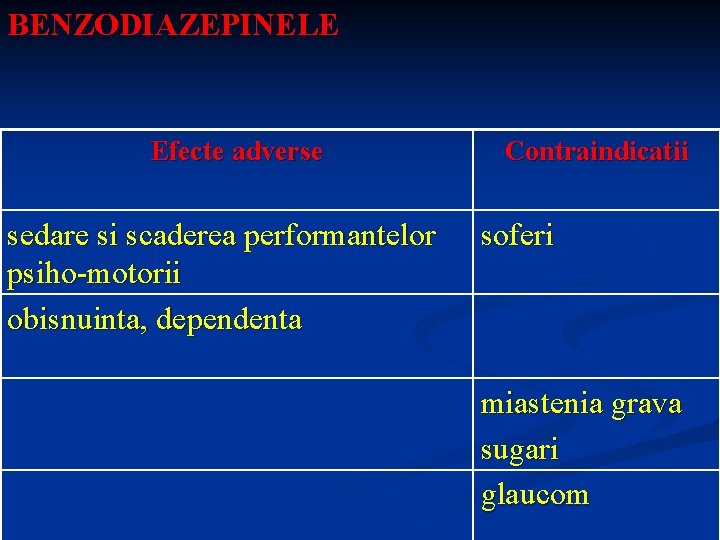 BENZODIAZEPINELE

| Efecte adverse | Contraindicatii |
|---|---|
| sedare si scaderea performantelor psiho-motorii | soferi |
| obisnuinta, dependenta | |
| | miastenia grava sugari |
| | glaucom |